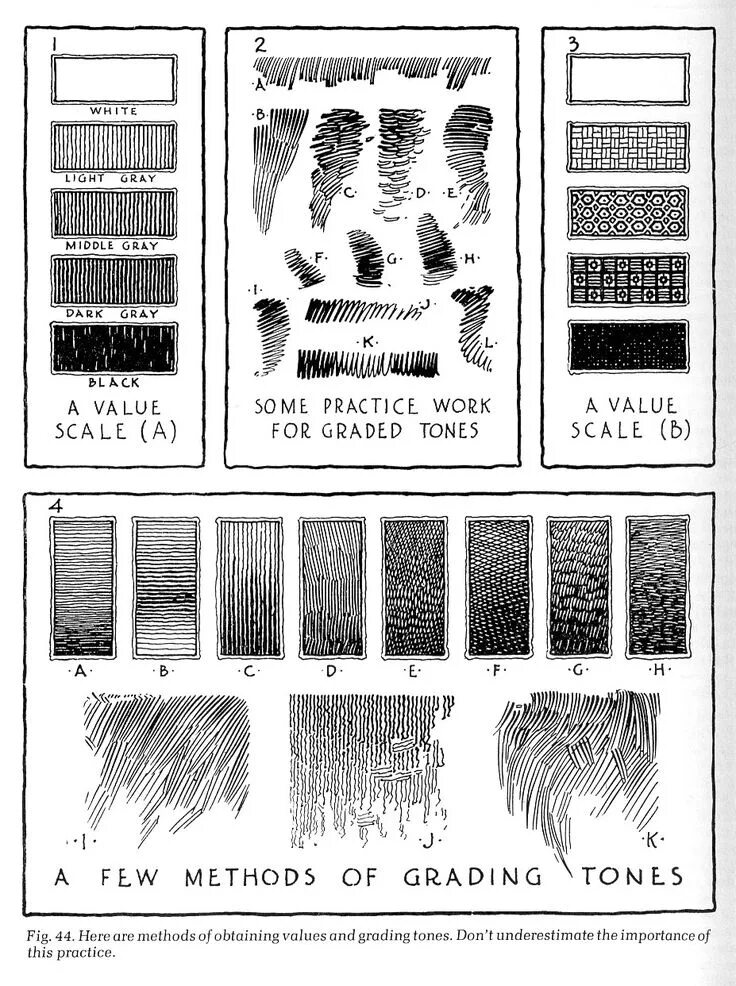 1

WHITE

LIGHT GRAY

MIDDLE GRAY

DARK GRAY

BLACK

A VALUE SCALE (A)

2

·A·

·B·

·C·

·D·

·E·

·F·

·G·

·H·

·I·

·J·

·K·

·L·

SOME PRACTICE WORK FOR GRADED TONES

3

A VALUE SCALE (B)

4

·A·

·B·

·C·

·D·

·E·

·F·

·G·

·H·

·I·

·J·

·K·

A FEW METHODS OF GRADING TONES

Fig. 44. Here are methods of obtaining values and grading tones. Don't underestimate the importance of this practice.